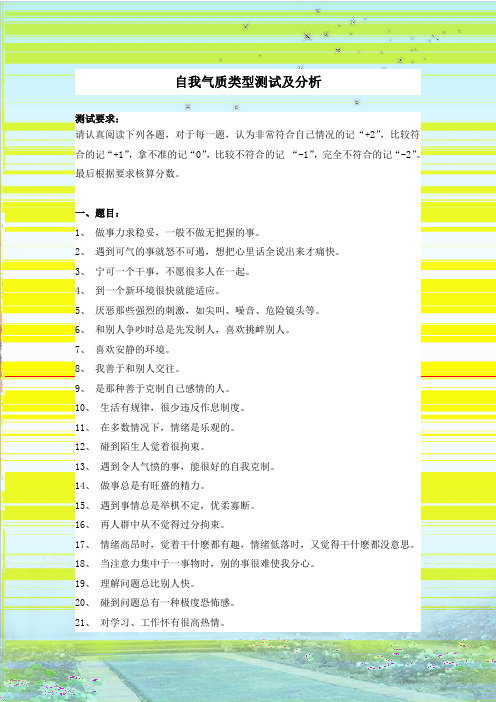 自我气质类型测试及分析

测试要求：
请认真阅读下列各题，对于每一题，认为非常符合自己情况的记“+2”，比较符合的记“+1”，拿不准的记“0”，比较不符合的记 “-1”，完全不符合的记“-2”。最后根据要求核算分数。

一、题目：
1、 做事力求稳妥，一般不做无把握的事。
2、 遇到可气的事就怒不可遏，想把心里话全说出来才痛快。
3、 宁可一个干事，不愿很多人在一起。
4、 到一个新环境很快就能适应。
5、 厌恶那些强烈的刺激，如尖叫、噪音、危险镜头等。
6、 和别人争吵时总是先发制人，喜欢挑衅别人。
7、 喜欢安静的环境。
8、 我善于和别人交往。
9、 是那种善于克制自己感情的人。
10、 生活有规律，很少违反作息制度。
11、 在多数情况下，情绪是乐观的。
12、 碰到陌生人觉着很拘束。
13、 遇到令人气愤的事，能很好的自我克制。
14、 做事总是有旺盛的精力。
15、 遇到事情总是举棋不定，优柔寡断。
16、 再人群中从不觉得过分拘束。
17、 情绪高昂时，觉着干什麽都有趣，情绪低落时，又觉得干什麽都没意思。
18、 当注意力集中于一事物时，别的事很难使我分心。
19、 理解问题总比别人快。
20、 碰到问题总有一种极度恐怖感。
21、 对学习、工作怀有很高热情。